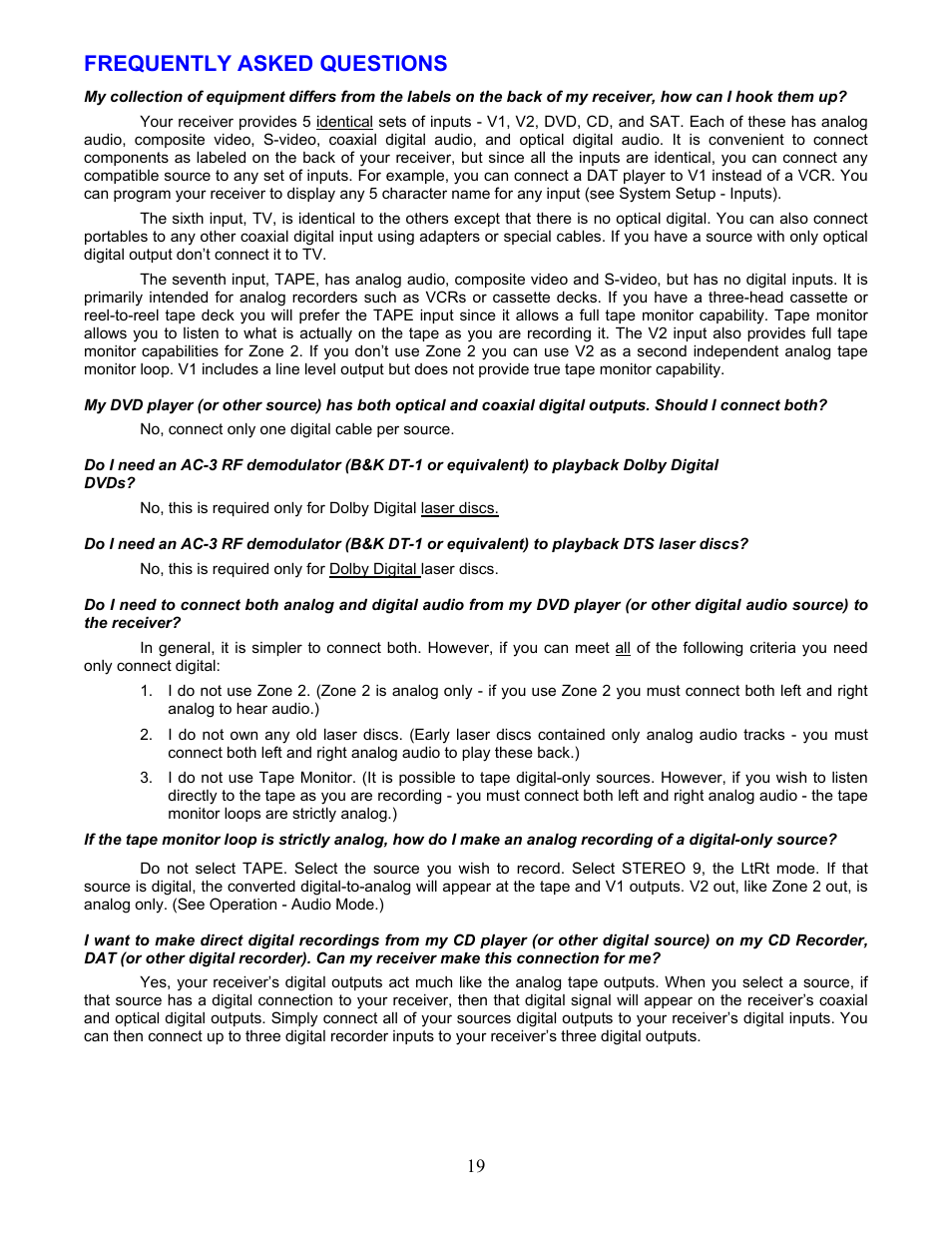 FREQUENTLY ASKED QUESTIONS

My collection of equipment differs from the labels on the back of my receiver, how can I hook them up?

Your receiver provides 5 identical sets of inputs - V1, V2, DVD, CD, and SAT. Each of these has analog audio, composite video, S-video, coaxial digital audio, and optical digital audio. It is convenient to connect components as labeled on the back of your receiver, but since all the inputs are identical, you can connect any compatible source to any set of inputs. For example, you can connect a DAT player to V1 instead of a VCR. You can program your receiver to display any 5 character name for any input (see System Setup - Inputs).

The sixth input, TV, is identical to the others except that there is no optical digital. You can also connect portables to any other coaxial digital input using adapters or special cables. If you have a source with only optical digital output don't connect it to TV.

The seventh input, TAPE, has analog audio, composite video and S-video, but has no digital inputs. It is primarily intended for analog recorders such as VCRs or cassette decks. If you have a three-head cassette or reel-to-reel tape deck you will prefer the TAPE input since it allows a full tape monitor capability. Tape monitor allows you to listen to what is actually on the tape as you are recording it. The V2 input also provides full tape monitor capabilities for Zone 2. If you don't use Zone 2 you can use V2 as a second independent analog tape monitor loop. V1 includes a line level output but does not provide true tape monitor capability.

My DVD player (or other source) has both optical and coaxial digital outputs. Should I connect both?

No, connect only one digital cable per source.

Do I need an AC-3 RF demodulator (B&K DT-1 or equivalent) to playback Dolby Digital DVDs?

No, this is required only for Dolby Digital laser discs.

Do I need an AC-3 RF demodulator (B&K DT-1 or equivalent) to playback DTS laser discs?

No, this is required only for Dolby Digital laser discs.

Do I need to connect both analog and digital audio from my DVD player (or other digital audio source) to the receiver?

In general, it is simpler to connect both. However, if you can meet all of the following criteria you need only connect digital:

1. I do not use Zone 2. (Zone 2 is analog only - if you use Zone 2 you must connect both left and right analog to hear audio.)

2. I do not own any old laser discs. (Early laser discs contained only analog audio tracks - you must connect both left and right analog audio to play these back.)

3. I do not use Tape Monitor. (It is possible to tape digital-only sources. However, if you wish to listen directly to the tape as you are recording - you must connect both left and right analog audio - the tape monitor loops are strictly analog.)

If the tape monitor loop is strictly analog, how do I make an analog recording of a digital-only source?

Do not select TAPE. Select the source you wish to record. Select STEREO 9, the LtRt mode. If that source is digital, the converted digital-to-analog will appear at the tape and V1 outputs. V2 out, like Zone 2 out, is analog only. (See Operation - Audio Mode.)

I want to make direct digital recordings from my CD player (or other digital source) on my CD Recorder, DAT (or other digital recorder). Can my receiver make this connection for me?

Yes, your receiver's digital outputs act much like the analog tape outputs. When you select a source, if that source has a digital connection to your receiver, then that digital signal will appear on the receiver's coaxial and optical digital outputs. Simply connect all of your sources digital outputs to your receiver's digital inputs. You can then connect up to three digital recorder inputs to your receiver's three digital outputs.

19